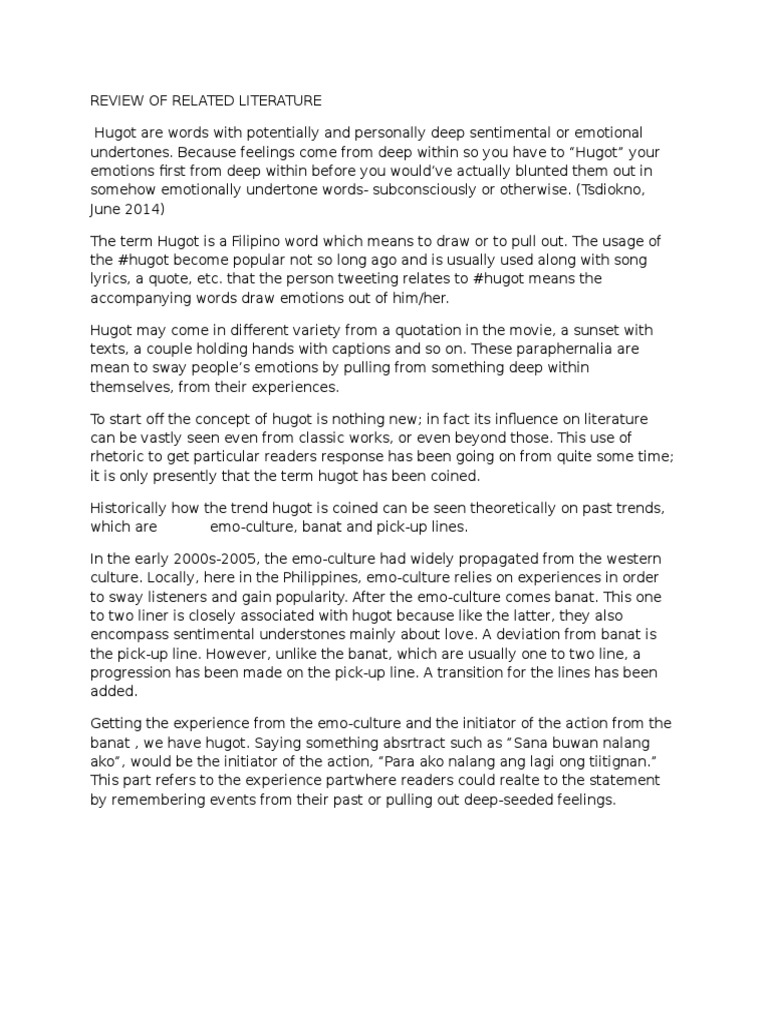 REVIEW OF RELATED LITERATURE

Hugot are words with potentially and personally deep sentimental or emotional undertones. Because feelings come from deep within so you have to “Hugot” your emotions first from deep within before you would’ve actually blunted them out in somehow emotionally undertone words- subconsciously or otherwise. (Tsdiokno, June 2014)

The term Hugot is a Filipino word which means to draw or to pull out. The usage of the #hugot become popular not so long ago and is usually used along with song lyrics, a quote, etc. that the person tweeting relates to #hugot means the accompanying words draw emotions out of him/her.

Hugot may come in different variety from a quotation in the movie, a sunset with texts, a couple holding hands with captions and so on. These paraphernalia are mean to sway people’s emotions by pulling from something deep within themselves, from their experiences.

To start off the concept of hugot is nothing new; in fact its influence on literature can be vastly seen even from classic works, or even beyond those. This use of rhetoric to get particular readers response has been going on from quite some time; it is only presently that the term hugot has been coined.

Historically how the trend hugot is coined can be seen theoretically on past trends, which are emo-culture, banat and pick-up lines.

In the early 2000s-2005, the emo-culture had widely propagated from the western culture. Locally, here in the Philippines, emo-culture relies on experiences in order to sway listeners and gain popularity. After the emo-culture comes banat. This one to two liner is closely associated with hugot because like the latter, they also encompass sentimental understones mainly about love. A deviation from banat is the pick-up line. However, unlike the banat, which are usually one to two line, a progression has been made on the pick-up line. A transition for the lines has been added.

Getting the experience from the emo-culture and the initiator of the action from the banat , we have hugot. Saying something absrtract such as “Sana buwan nalang ako”, would be the initiator of the action, “Para ako nalang ang lagi ong tiitignan.” This part refers to the experience partwhere readers could realte to the statement by remembering events from their past or pulling out deep-seeded feelings.